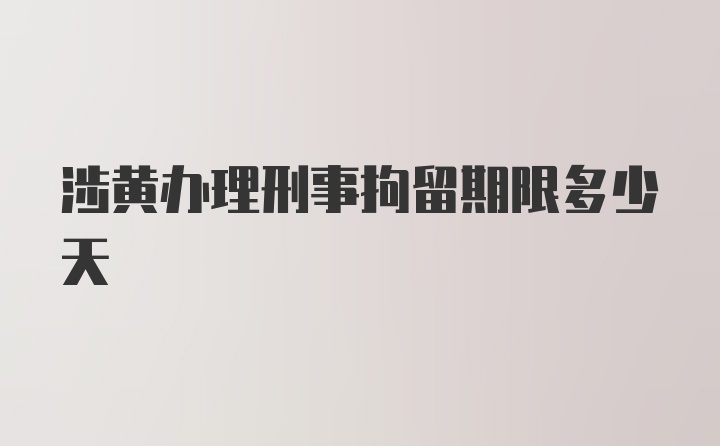 涉黄办理刑事拘留期限多少天